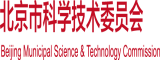 北京市科学技术委员会

Beijing Municipal Science & Technology Commission